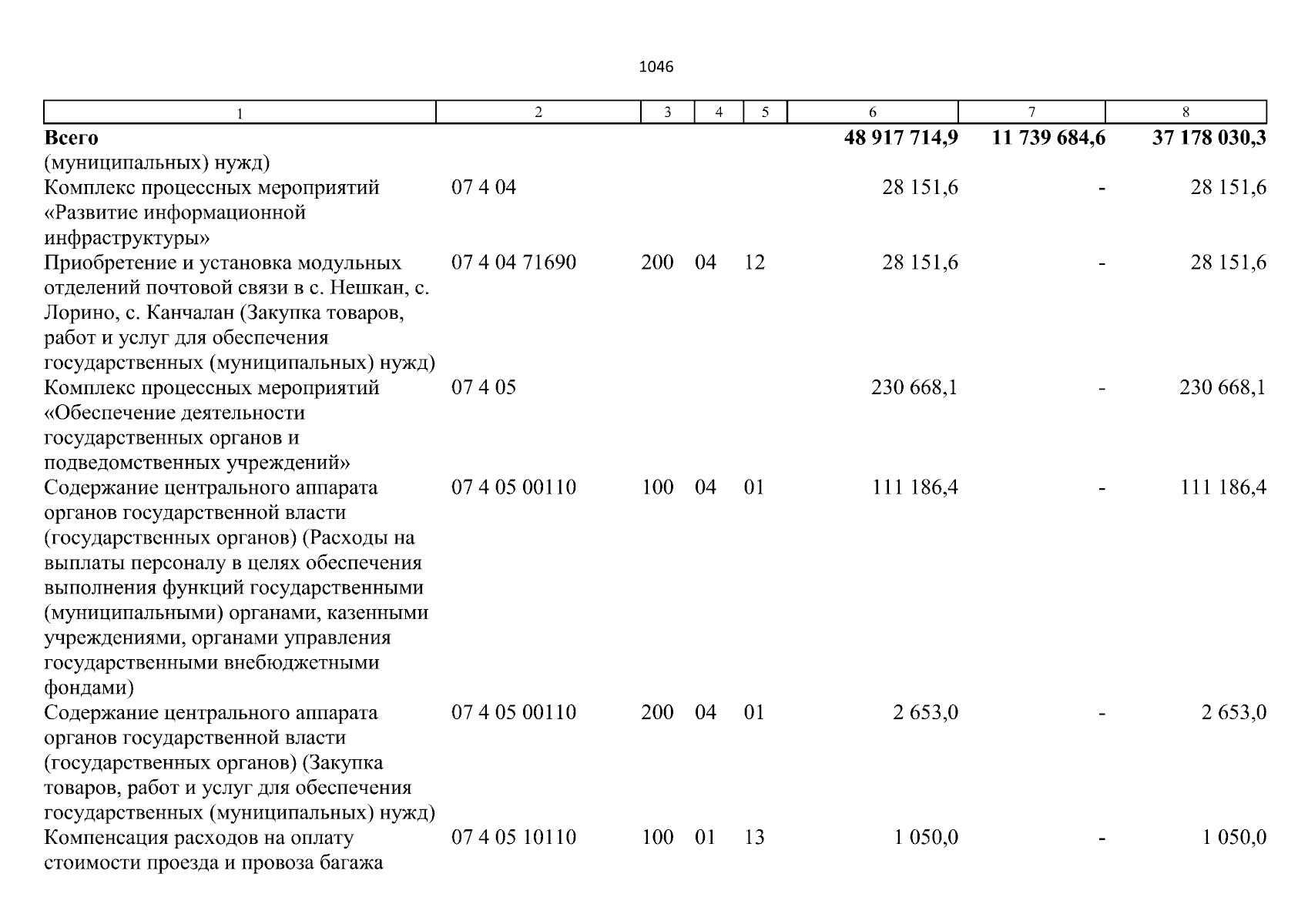 1046

| 1 | 2 | 3 | 4 | 5 | 6 | 7 | 8 |
|---|---|---|---|---|---|---|---|
| **Всего** | | | | | **48 917 714,9** | **11 739 684,6** | **37 178 030,3** |
| (муниципальных) нужд) | | | | | | | |
| Комплекс процессных мероприятий «Развитие информационной инфраструктуры» | 07 4 04 | | | | 28 151,6 | - | 28 151,6 |
| Приобретение и установка модульных отделений почтовой связи в с. Нешкан, с. Лорино, с. Канчалан (Закупка товаров, работ и услуг для обеспечения государственных (муниципальных) нужд) | 07 4 04 71690 | 200 | 04 | 12 | 28 151,6 | - | 28 151,6 |
| Комплекс процессных мероприятий «Обеспечение деятельности государственных органов и подведомственных учреждений» | 07 4 05 | | | | 230 668,1 | - | 230 668,1 |
| Содержание центрального аппарата органов государственной власти (государственных органов) (Расходы на выплаты персоналу в целях обеспечения выполнения функций государственными (муниципальными) органами, казенными учреждениями, органами управления государственными внебюджетными фондами) | 07 4 05 00110 | 100 | 04 | 01 | 111 186,4 | - | 111 186,4 |
| Содержание центрального аппарата органов государственной власти (государственных органов) (Закупка товаров, работ и услуг для обеспечения государственных (муниципальных) нужд) | 07 4 05 00110 | 200 | 04 | 01 | 2 653,0 | - | 2 653,0 |
| Компенсация расходов на оплату стоимости проезда и провоза багажа | 07 4 05 10110 | 100 | 01 | 13 | 1 050,0 | - | 1 050,0 |